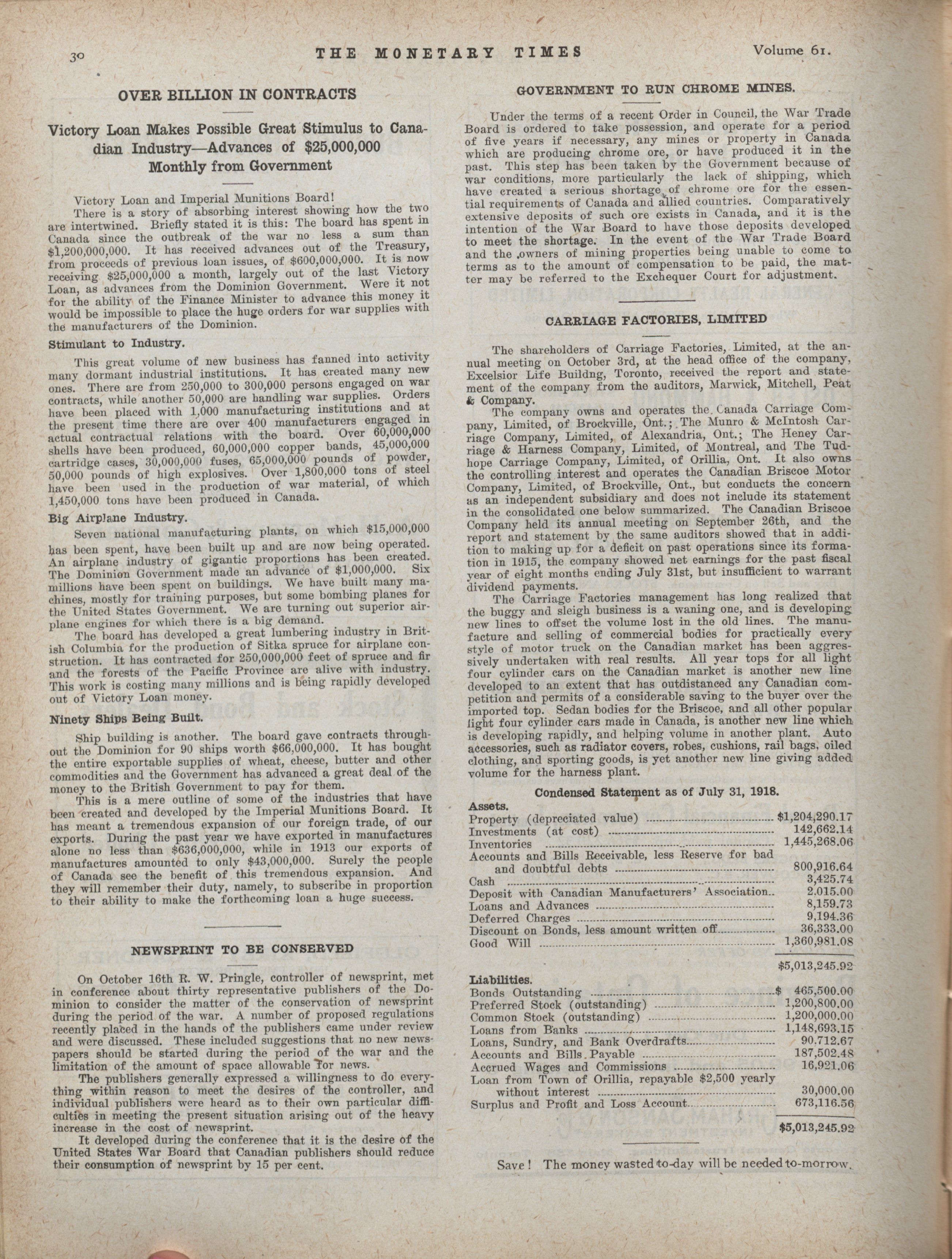 30 THE MONETARY TIMES Volume 61.

OVER BILLION IN CONTRACTS

Victory Loan Makes Possible Great Stimulus to Canadian Industry—Advances of $25,000,000 Monthly from Government

Victory Loan and Imperial Munitions Board!

There is a story of absorbing interest showing how the two are intertwined. Briefly stated it is this: The board has spent in Canada since the outbreak of the war no less a sum than $1,200,000,000. It has received advances out of the Treasury, from proceeds of previous loan issues, of $600,000,000. It is now receiving $25,000,000 a month, largely out of the last Victory Loan, as advances from the Dominion Government. Were it not for the ability of the Finance Minister to advance this money it would be impossible to place the huge orders for war supplies with the manufacturers of the Dominion.

Stimulant to Industry.

This great volume of new business has fanned into activity many dormant industrial institutions. It has created many new ones. There are from 250,000 to 300,000 persons engaged on war contracts, while another 50,000 are handling war supplies. Orders have been placed with 1,000 manufacturing institutions and at the present time there are over 400 manufacturers engaged in actual contractual relations with the board. Over 60,000,000 shells have been produced, 60,000,000 copper bands, 45,000,000 cartridge cases, 30,000,000 fuses, 65,000,000 pounds of powder, 50,000 pounds of high explosives. Over 1,800,000 tons of steel have been used in the production of war material, of which 1,450,000 tons have been produced in Canada.

Big Airplane Industry.

Seven national manufacturing plants, on which $15,000,000 has been spent, have been built up and are now being operated. An airplane industry of gigantic proportions has been created. The Dominion Government made an advance of $1,000,000. Six millions have been spent on buildings. We have built many machines, mostly for training purposes, but some bombing planes for the United States Government. We are turning out superior airplane engines for which there is a big demand.

The board has developed a great lumbering industry in British Columbia for the production of Sitka spruce for airplane construction. It has contracted for 250,000,000 feet of spruce and fir and the forests of the Pacific Province are alive with industry. This work is costing many millions and is being rapidly developed out of Victory Loan money.

Ninety Ships Being Built.

Ship building is another. The board gave contracts throughout the Dominion for 90 ships worth $66,000,000. It has bought the entire exportable supplies of wheat, cheese, butter and other commodities and the Government has advanced a great deal of the money to the British Government to pay for them.

This is a mere outline of some of the industries that have been created and developed by the Imperial Munitions Board. It has meant a tremendous expansion of our foreign trade, of our exports. During the past year we have exported in manufactures alone no less than $636,000,000, while in 1913 our exports of manufactures amounted to only $43,000,000. Surely the people of Canada see the benefit of this tremendous expansion. And they will remember their duty, namely, to subscribe in proportion to their ability to make the forthcoming loan a huge success.

NEWSPRINT TO BE CONSERVED

On October 16th R. W. Pringle, controller of newsprint, met in conference about thirty representative publishers of the Dominion to consider the matter of the conservation of newsprint during the period of the war. A number of proposed regulations recently placed in the hands of the publishers came under review and were discussed. These included suggestions that no new newspapers should be started during the period of the war and the limitation of the amount of space allowable for news.

The publishers generally expressed a willingness to do everything within reason to meet the desires of the controller, and individual publishers were heard as to their own particular difficulties in meeting the present situation arising out of the heavy increase in the cost of newsprint.

It developed during the conference that it is the desire of the United States War Board that Canadian publishers should reduce their consumption of newsprint by 15 per cent.

GOVERNMENT TO RUN CHROME MINES.

Under the terms of a recent Order in Council, the War Trade Board is ordered to take possession, and operate for a period of five years if necessary, any mines or property in Canada which are producing chrome ore, or have produced it in the past. This step has been taken by the Government because of war conditions, more particularly the lack of shipping, which have created a serious shortage of chrome ore for the essential requirements of Canada and allied countries. Comparatively extensive deposits of such ore exists in Canada, and it is the intention of the War Board to have those deposits developed to meet the shortage. In the event of the War Trade Board and the owners of mining properties being unable to come to terms as to the amount of compensation to be paid, the matter may be referred to the Exchequer Court for adjustment.

CARRIAGE FACTORIES, LIMITED

The shareholders of Carriage Factories, Limited, at the annual meeting on October 3rd, at the head office of the company, Excelsior Life Buildng, Toronto, received the report and statement of the company from the auditors, Marwick, Mitchell, Peat & Company.

The company owns and operates the Canada Carriage Company, Limited, of Brockville, Ont.; The Munro & McIntosh Carriage Company, Limited, of Alexandria, Ont.; The Heney Carriage & Harness Company, Limited, of Montreal, and The Tudhope Carriage Company, Limited, of Orillia, Ont. It also owns the controlling interest and operates the Canadian Briscoe Motor Company, Limited, of Brockville, Ont., but conducts the concern as an independent subsidiary and does not include its statement in the consolidated one below summarized. The Canadian Briscoe Company held its annual meeting on September 26th, and the report and statement by the same auditors showed that in addition to making up for a deficit on past operations since its formation in 1915, the company showed net earnings for the past fiscal year of eight months ending July 31st, but insufficient to warrant dividend payments.

The Carriage Factories management has long realized that the buggy and sleigh business is a waning one, and is developing new lines to offset the volume lost in the old lines. The manufacture and selling of commercial bodies for practically every style of motor truck on the Canadian market has been aggressively undertaken with real results. All year tops for all light four cylinder cars on the Canadian market is another new line developed to an extent that has outdistanced any Canadian competition and permits of a considerable saving to the buyer over the imported top. Sedan bodies for the Briscoe, and all other popular light four cylinder cars made in Canada, is another new line which is developing rapidly, and helping volume in another plant. Auto accessories, such as radiator covers, robes, cushions, rail bags, oiled clothing, and sporting goods, is yet another new line giving added volume for the harness plant.

Condensed Statement as of July 31, 1918.

Assets.

| | |
|---|---|
| Property (depreciated value) | $1,204,290.17 |
| Investments (at cost) | 142,662.14 |
| Inventories | 1,445,268.06 |
| Accounts and Bills Receivable, less Reserve for bad and doubtful debts | 800,916.64 |
| Cash | 3,425.74 |
| Deposit with Canadian Manufacturers' Association | 2,015.00 |
| Loans and Advances | 8,159.73 |
| Deferred Charges | 9,194.36 |
| Discount on Bonds, less amount written off | 36,333.00 |
| Good Will | 1,360,981.08 |
| | $5,013,245.92 |

Liabilities.

| | |
|---|---|
| Bonds Outstanding | $ 465,500.00 |
| Preferred Stock (outstanding) | 1,200,800.00 |
| Common Stock (outstanding) | 1,200,000.00 |
| Loans from Banks | 1,148,693.15 |
| Loans, Sundry, and Bank Overdrafts | 90,712.67 |
| Accounts and Bills Payable | 187,502.48 |
| Accrued Wages and Commissions | 16,921.06 |
| Loan from Town of Orillia, repayable $2,500 yearly without interest | 30,000.00 |
| Surplus and Profit and Loss Account | 673,116.56 |
| | $5,013,245.92 |

Save! The money wasted to-day will be needed to-morrow.